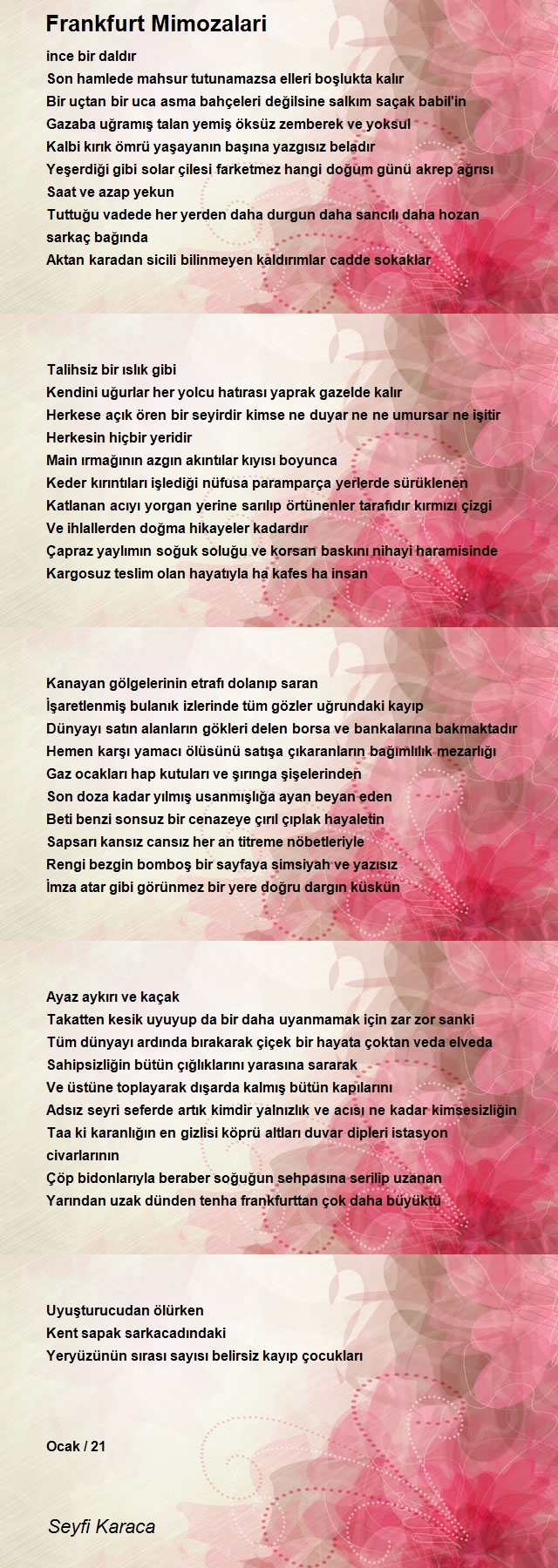 Frankfurt Mimozalari

ince bir daldır
Son hamlede mahsur tutunamazsa elleri boşlukta kalır
Bir uçtan bir uca asma bahçeleri değilsine salkım saçak babil'in
Gazaba uğramış talan yemiş öksüz zemberek ve yoksul
Kalbi kırık ömrü yaşayanın başına yazgısız beladır
Yeşerdiği gibi solar çilesi farketmez hangi doğum günü akrep ağrısı
Saat ve azap yekun
Tuttuğu vadede her yerden daha durgun daha sancılı daha hozan sarkaç bağında
Aktan karadan sicili bilinmeyen kaldırımlar cadde sokaklar

Talihsiz bir ıslık gibi
Kendini uğurlar her yolcu hatırası yaprak gazelde kalır
Herkese açık ören bir seyirdir kimse ne duyar ne ne umursar ne işitir
Herkesin hiçbir yeridir
Main ırmağının azgın akıntılar kıyısı boyunca
Keder kırıntıları işlediği nüfusa paramparça yerlerde sürüklenen
Katlanan acıyı yorgan yerine sarılıp örtünenler tarafıdır kırmızı çizgi
Ve ihlallerden doğma hikayeler kadardır
Çapraz yaylımın soğuk soluğu ve korsan baskını nihayi haramisinde
Kargosuz teslim olan hayatıyla ha kafes ha insan

Kanayan gölgelerinin etrafı dolanıp saran
İşaretlenmiş bulanık izlerinde tüm gözler uğrundaki kayıp
Dünyayı satın alanların gökleri delen borsa ve bankalarına bakmaktadır
Hemen karşı yamacı ölüsünü satışa çıkaranların bağımlılık mezarlığı
Gaz ocakları hap kutuları ve şırınga şişelerinden
Son doza kadar yılmış usanmışlığa ayan beyan eden
Beti benzi sonsuz bir cenazeye çırıl çıplak hayaletin
Sapsarı kansız cansız her an titreme nöbetleriyle
Rengi bezgin bomboş bir sayfaya simsiyah ve yazısız
İmza atar gibi görünmez bir yere doğru dargın küskün

Ayaz aykırı ve kaçak
Takatten kesik uyuyup da bir daha uyanmamak için zar zor sanki
Tüm dünyayı ardında bırakarak çiçek bir hayata çoktan veda elveda
Sahipsizliğin bütün çığlıklarını yarasına sararak
Ve üstüne toplayarak dışarda kalmış bütün kapılarını
Adsız seyri seferde artık kimdir yalnızlık ve acısı ne kadar kimsesizliğin
Taa ki karanlığın en gizlisi köprü altları duvar dipleri istasyon civarlarının
Çöp bidonlarıyla beraber soğuğun sehpasına serilip uzanan
Yarından uzak dünden tenha frankfurttan çok daha büyüktü

Uyuşturucudan ölürken
Kent sapak sarkacadındaki
Yeryüzünün sırası sayısı belirsiz kayıp çocukları

Ocak / 21

Seyfi Karaca